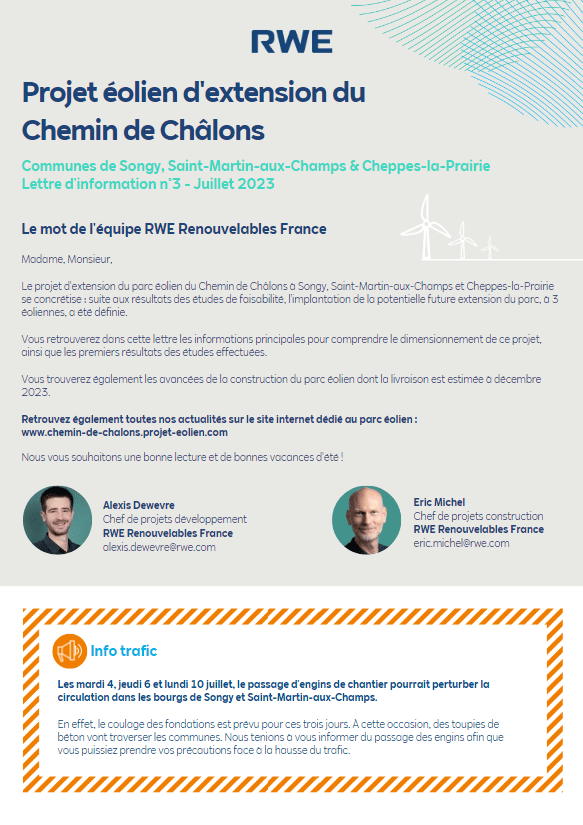 RWE

Projet éolien d'extension du Chemin de Châlons

Communes de Songy, Saint-Martin-aux-Champs & Cheppes-la-Prairie
Lettre d'information n°3 - Juillet 2023

Le mot de l'équipe RWE Renouvelables France

Madame, Monsieur,

Le projet d'extension du parc éolien du Chemin de Châlons à Songy, Saint-Martin-aux-Champs et Cheppes-la-Prairie se concrétise : suite aux résultats des études de faisabilité, l'implantation de la potentielle future extension du parc, à 3 éoliennes, a été définie.

Vous retrouverez dans cette lettre les informations principales pour comprendre le dimensionnement de ce projet, ainsi que les premiers résultats des études effectuées.

Vous trouverez également les avancées de la construction du parc éolien dont la livraison est estimée à décembre 2023.

Retrouvez également toutes nos actualités sur le site internet dédié au parc éolien : www.chemin-de-chalons.projet-eolien.com

Nous vous souhaitons une bonne lecture et de bonnes vacances d'été !

Alexis Dewevre
Chef de projets développement
RWE Renouvelables France
alexis.dewevre@rwe.com

Eric Michel
Chef de projets construction
RWE Renouvelables France
eric.michel@rwe.com

Info trafic

Les mardi 4, jeudi 6 et lundi 10 juillet, le passage d'engins de chantier pourrait perturber la circulation dans les bourgs de Songy et Saint-Martin-aux-Champs.

En effet, le coulage des fondations est prévu pour ces trois jours. À cette occasion, des toupies de béton vont traverser les communes. Nous tenions à vous informer du passage des engins afin que vous puissiez prendre vos précautions face à la hausse du trafic.